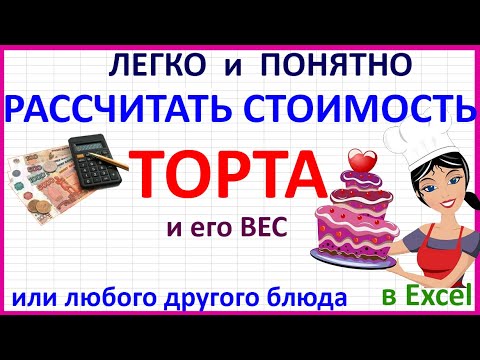 ЛЕГКО и ПОНЯТНО
РАССЧИТАТЬ СТОИМОСТЬ
ТОРТА
и его ВЕС
или любого другого блюда
в Excel